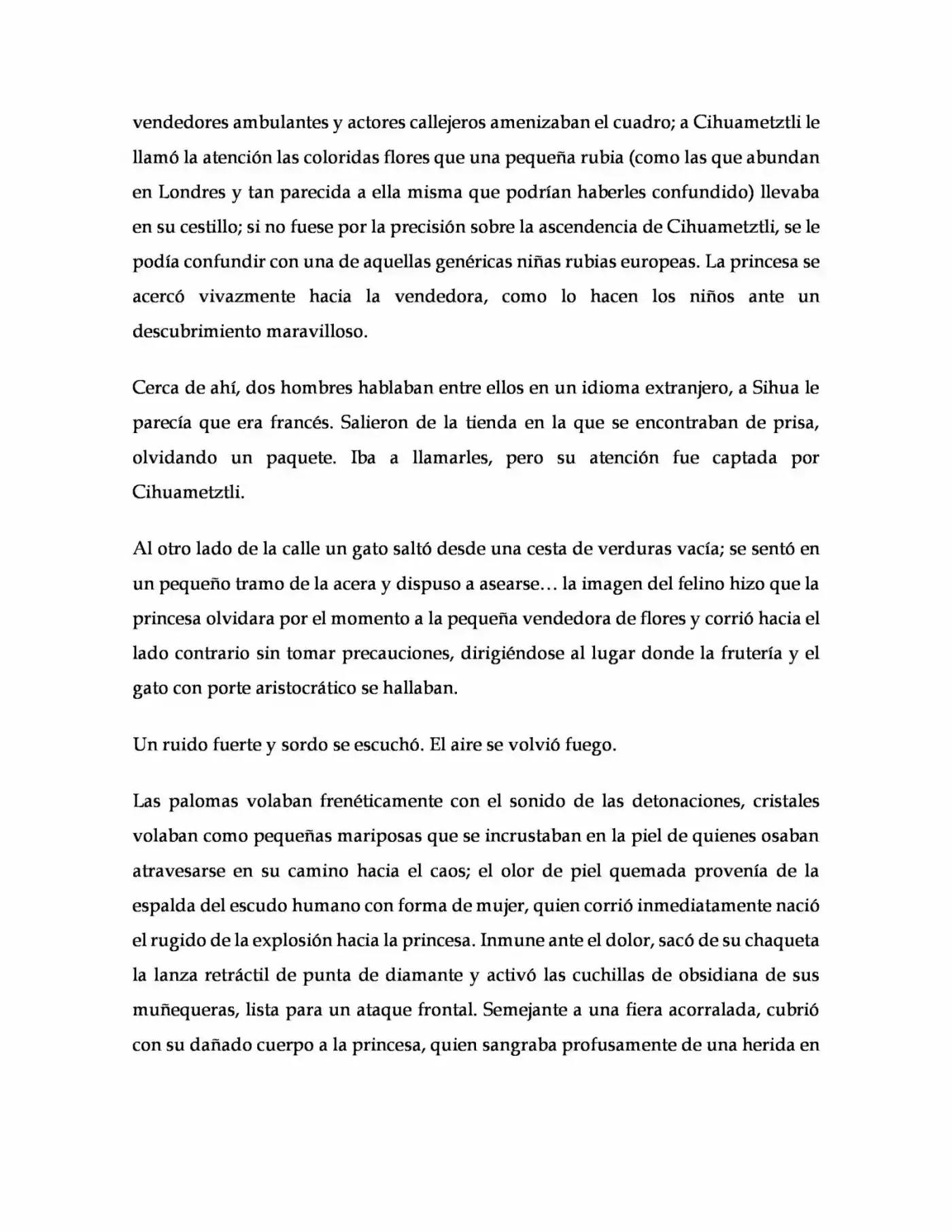 vendedores ambulantes y actores callejeros amenizaban el cuadro; a Cihuametztli le llamó la atención las coloridas flores que una pequeña rubia (como las que abundan en Londres y tan parecida a ella misma que podrían haberles confundido) llevaba en su cestillo; si no fuese por la precisión sobre la ascendencia de Cihuametztli, se le podía confundir con una de aquellas genéricas niñas rubias europeas. La princesa se acercó vivazmente hacia la vendedora, como lo hacen los niños ante un descubrimiento maravilloso.

Cerca de ahí, dos hombres hablaban entre ellos en un idioma extranjero, a Sihua le parecía que era francés. Salieron de la tienda en la que se encontraban de prisa, olvidando un paquete. Iba a llamarles, pero su atención fue captada por Cihuametztli.

Al otro lado de la calle un gato saltó desde una cesta de verduras vacía; se sentó en un pequeño tramo de la acera y dispuso a asearse... la imagen del felino hizo que la princesa olvidara por el momento a la pequeña vendedora de flores y corrió hacia el lado contrario sin tomar precauciones, dirigiéndose al lugar donde la frutería y el gato con porte aristocrático se hallaban.

Un ruido fuerte y sordo se escuchó. El aire se volvió fuego.

Las palomas volaban frenéticamente con el sonido de las detonaciones, cristales volaban como pequeñas mariposas que se incrustaban en la piel de quienes osaban atravesarse en su camino hacia el caos; el olor de piel quemada provenía de la espalda del escudo humano con forma de mujer, quien corrió inmediatamente nació el rugido de la explosión hacia la princesa. Inmune ante el dolor, sacó de su chaqueta la lanza retráctil de punta de diamante y activó las cuchillas de obsidiana de sus muñequeras, lista para un ataque frontal. Semejante a una fiera acorralada, cubrió con su dañado cuerpo a la princesa, quien sangraba profusamente de una herida en